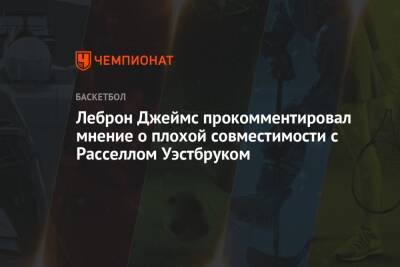 ЧЕМПИОНАТ

БАСКЕТБОЛ

Леброн Джеймс прокомментировал мнение о плохой совместимости с Расселлом Уэстбруком